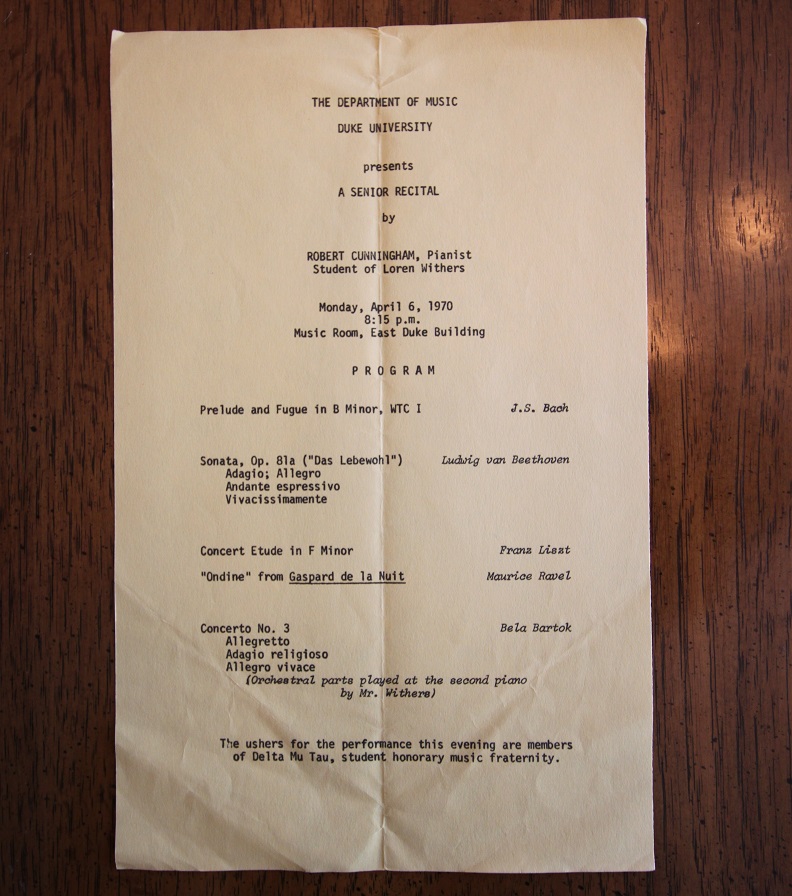 THE DEPARTMENT OF MUSIC

DUKE UNIVERSITY

presents

A SENIOR RECITAL

by

ROBERT CUNNINGHAM, Pianist
Student of Loren Withers

Monday, April 6, 1970
8:15 p.m.
Music Room, East Duke Building

PROGRAM

Prelude and Fugue in B Minor, WTC I J.S. Bach

Sonata, Op. 81a ("Das Lebewohl") Ludwig van Beethoven
Adagio; Allegro
Andante espressivo
Vivacissimamente

Concert Etude in F Minor Franz Liszt

"Ondine" from Gaspard de la Nuit Maurice Ravel

Concerto No. 3 Bela Bartok
Allegretto
Adagio religioso
Allegro vivace
(Orchestral parts played at the second piano by Mr. Withers)

The ushers for the performance this evening are members of Delta Mu Tau, student honorary music fraternity.